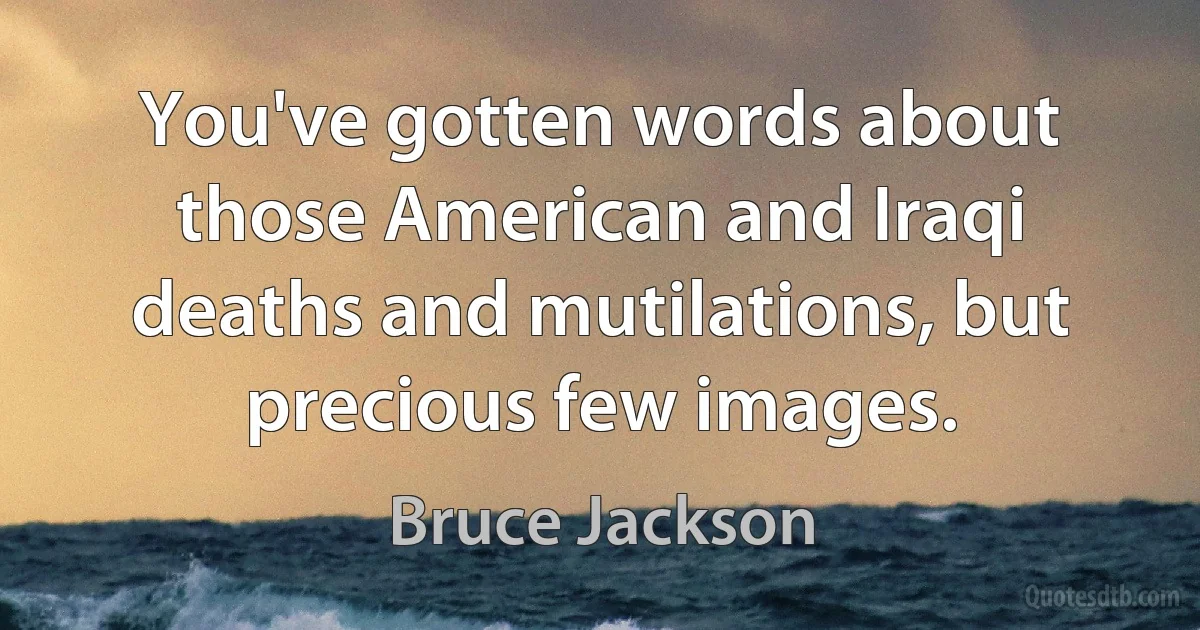 You've gotten words about those American and Iraqi deaths and mutilations, but precious few images.

Bruce Jackson

Quotesdtb.com